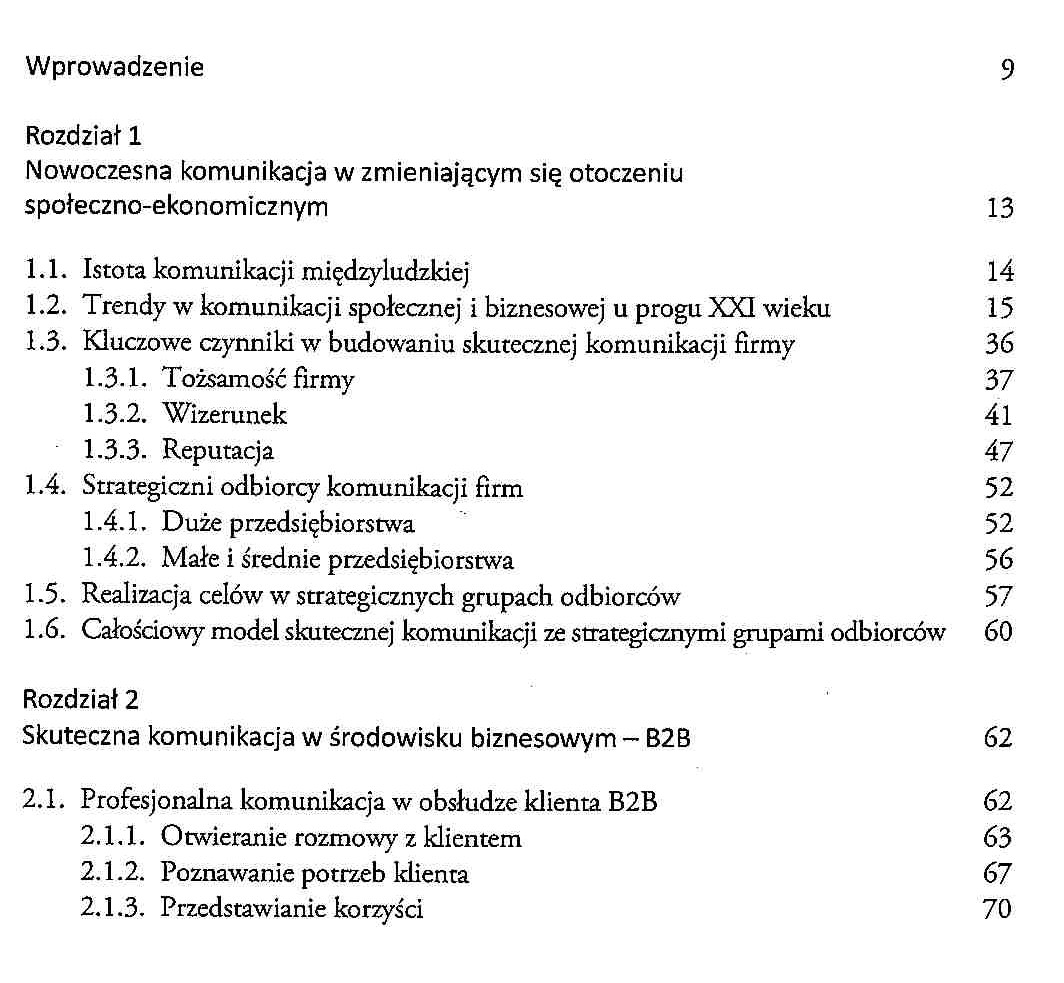 Wprowadzenie 9

Rozdział 1
Nowoczesna komunikacja w zmieniającym się otoczeniu społeczno-ekonomicznym 13

1.1. Istota komunikacji międzyludzkiej 14
1.2. Trendy w komunikacji społecznej i biznesowej u progu XXI wieku 15
1.3. Kluczowe czynniki w budowaniu skutecznej komunikacji firmy 36
1.3.1. Tożsamość firmy 37
1.3.2. Wizerunek 41
1.3.3. Reputacja 47
1.4. Strategiczni odbiorcy komunikacji firm 52
1.4.1. Duże przedsiębiorstwa 52
1.4.2. Małe i średnie przedsiębiorstwa 56
1.5. Realizacja celów w strategicznych grupach odbiorców 57
1.6. Całościowy model skutecznej komunikacji ze strategicznymi grupami odbiorców 60

Rozdział 2
Skuteczna komunikacja w środowisku biznesowym – B2B 62

2.1. Profesjonalna komunikacja w obsłudze klienta B2B 62
2.1.1. Otwieranie rozmowy z klientem 63
2.1.2. Poznawanie potrzeb klienta 67
2.1.3. Przedstawianie korzyści 70